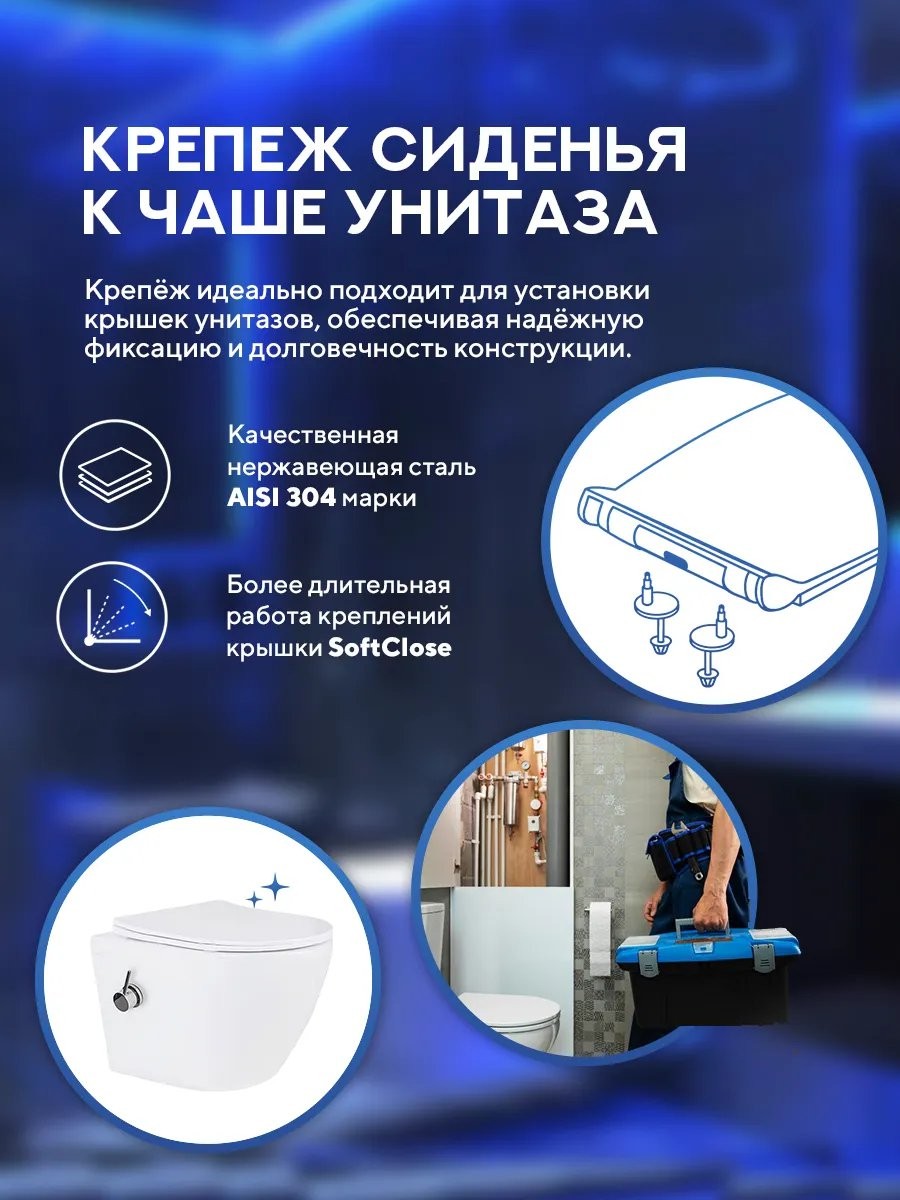 КРЕПЕЖ СИДЕНЬЯ К ЧАШЕ УНИТАЗА

Крепёж идеально подходит для установки крышек унитазов, обеспечивая надёжную фиксацию и долговечность конструкции.

Качественная нержавеющая сталь AISI 304 марки

Более длительная работа креплений крышки SoftClose